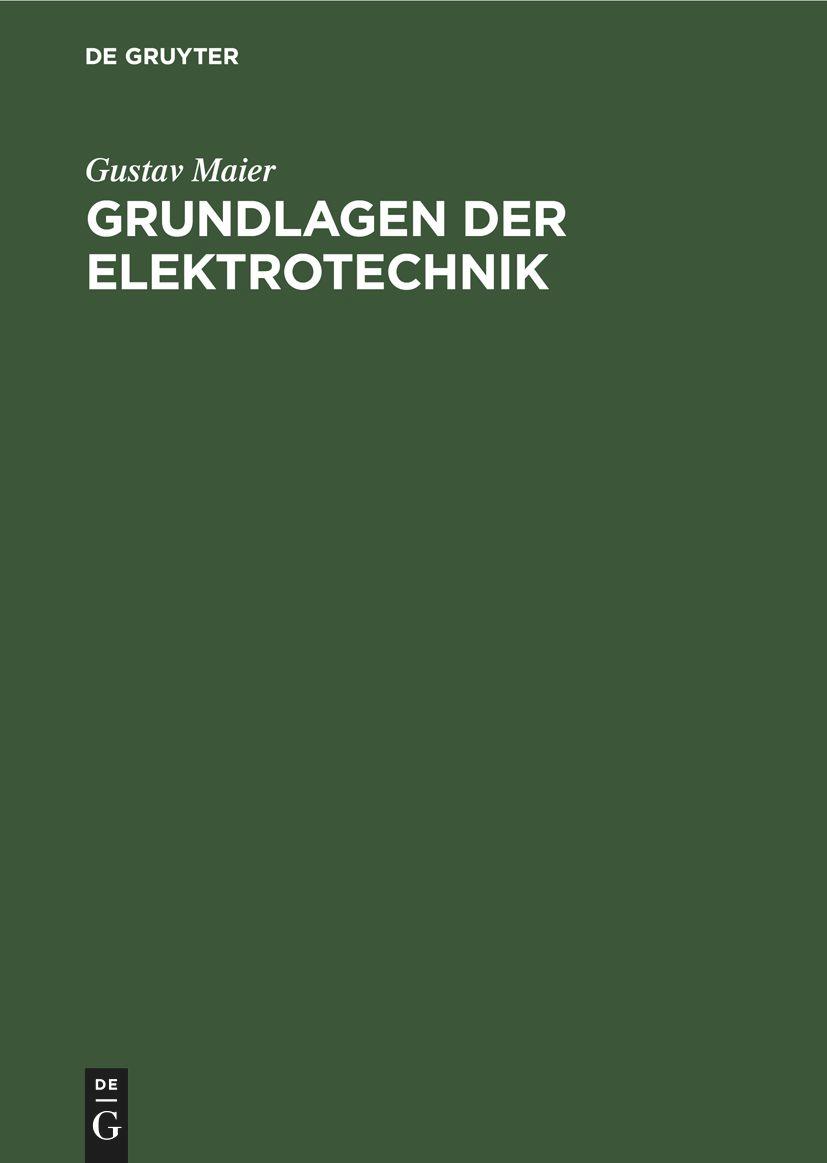 DE GRUYTER

Gustav Maier

GRUNDLAGEN DER ELEKTROTECHNIK

DE
G